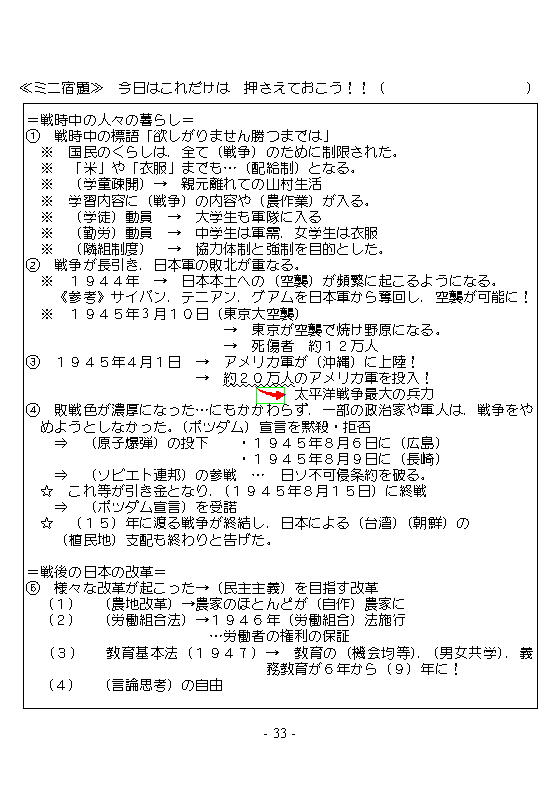 ≪ミニ宿題≫ 今日はこれだけは 押さえておこう！！（　　　　　　　　　　　）

＝戦時中の人々の暮らし＝
① 戦時中の標語「欲しがりません勝つまでは」
※ 国民のくらしは，全て（戦争）のために制限された。
※ 「米」や「衣服」までも…（配給制）となる。
※ （学童疎開）→ 親元離れての山村生活
※ 学習内容に（戦争）の内容や（農作業）が入る。
※ （学徒）動員 → 大学生も軍隊に入る
※ （勤労）動員 → 中学生は軍需，女学生は衣服
※ （隣組制度） → 協力体制と強制を目的とした。
② 戦争が長引き，日本軍の敗北が重なる。
※ １９４４年 → 日本本土への（空襲）が頻繁に起こるようになる。
《参考》サイパン，テニアン，グアムを日本軍から奪回し，空襲が可能に！
※ １９４５年3月10日（東京大空襲）
→ 東京が空襲で焼け野原になる。
→ 死傷者 約１２万人
③ １９４５年4月1日 → アメリカ軍が（沖縄）に上陸！
→ 約２０万人のアメリカ軍を投入！
太平洋戦争最大の兵力
④ 敗戦色が濃厚になった…にもかかわらず，一部の政治家や軍人は，戦争をやめようとしなかった。（ポツダム）宣言を黙殺・拒否
⇒ （原子爆弾）の投下 ・１９４５年8月6日に（広島）
・１９４５年8月9日に（長崎）
⇒ （ソビエト連邦）の参戦 … 日ソ不可侵条約を破る。
☆ これ等が引き金となり，（１９４５年8月１５日）に終戦
⇒ （ポツダム宣言）を受諾
☆ （１５）年に渡る戦争が終結し，日本による（台湾）（朝鮮）の（植民地）支配も終わりと告げた。

＝戦後の日本の改革＝
⑥ 様々な改革が起こった→（民主主義）を目指す改革
（１） （農地改革）→農家のほとんどが（自作）農家に
（２） （労働組合法）→１９４６年（労働組合）法施行
…労働者の権利の保証
（３） 教育基本法（１９４７）→ 教育の（機会均等），（男女共学），義務教育が６年から（９）年に！
（４） （言論思考）の自由

- 33 -